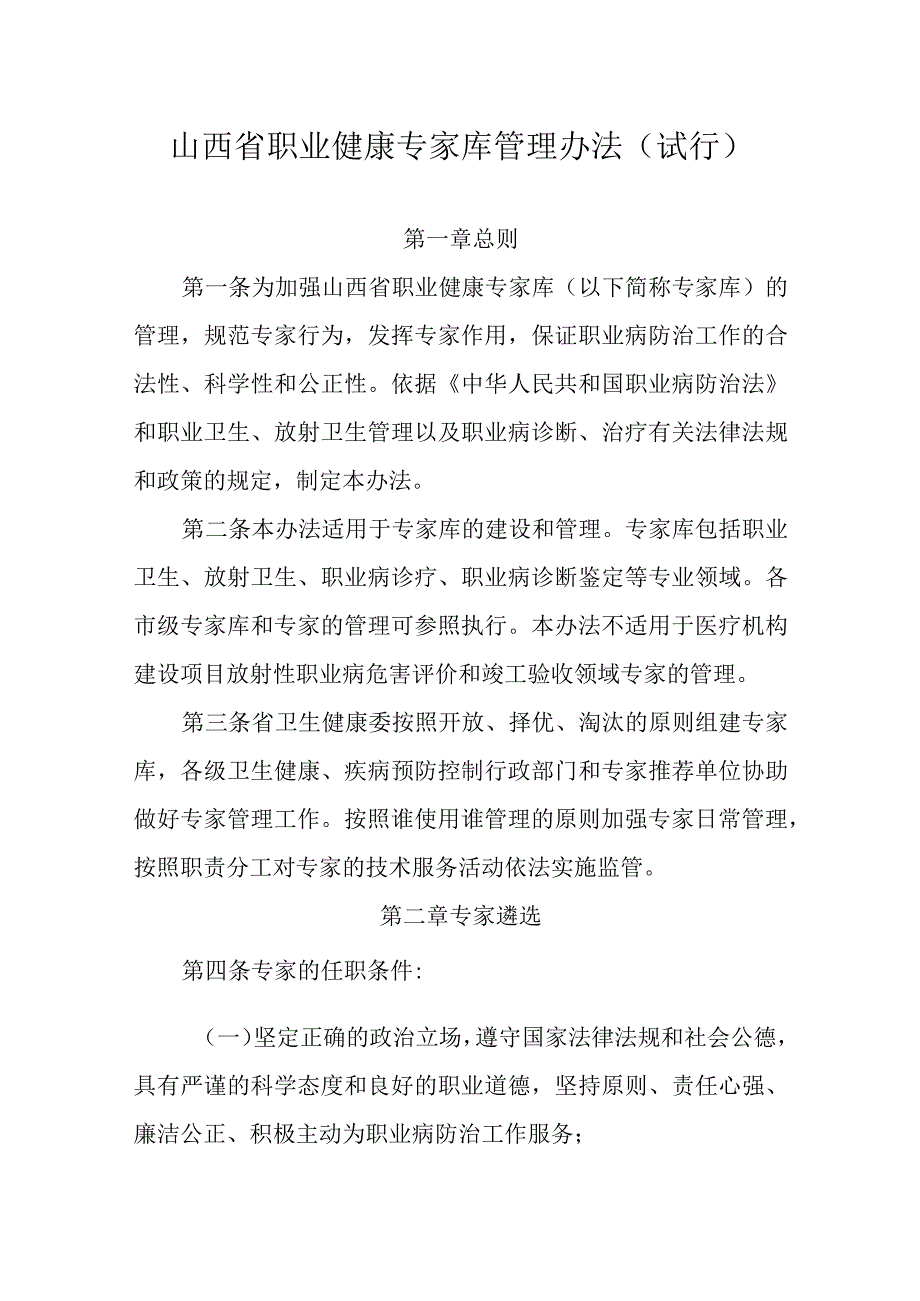 山西省职业健康专家库管理办法（试行）

第一章总则

第一条为加强山西省职业健康专家库（以下简称专家库）的管理，规范专家行为，发挥专家作用，保证职业病防治工作的合法性、科学性和公正性。依据《中华人民共和国职业病防治法》和职业卫生、放射卫生管理以及职业病诊断、治疗有关法律法规和政策的规定，制定本办法。

第二条本办法适用于专家库的建设和管理。专家库包括职业卫生、放射卫生、职业病诊疗、职业病诊断鉴定等专业领域。各市级专家库和专家的管理可参照执行。本办法不适用于医疗机构建设项目放射性职业病危害评价和竣工验收领域专家的管理。

第三条省卫生健康委按照开放、择优、淘汰的原则组建专家库，各级卫生健康、疾病预防控制行政部门和专家推荐单位协助做好专家管理工作。按照谁使用谁管理的原则加强专家日常管理，按照职责分工对专家的技术服务活动依法实施监管。

第二章专家遴选

第四条专家的任职条件:

（一）坚定正确的政治立场，遵守国家法律法规和社会公德，具有严谨的科学态度和良好的职业道德，坚持原则、责任心强、廉洁公正、积极主动为职业病防治工作服务；